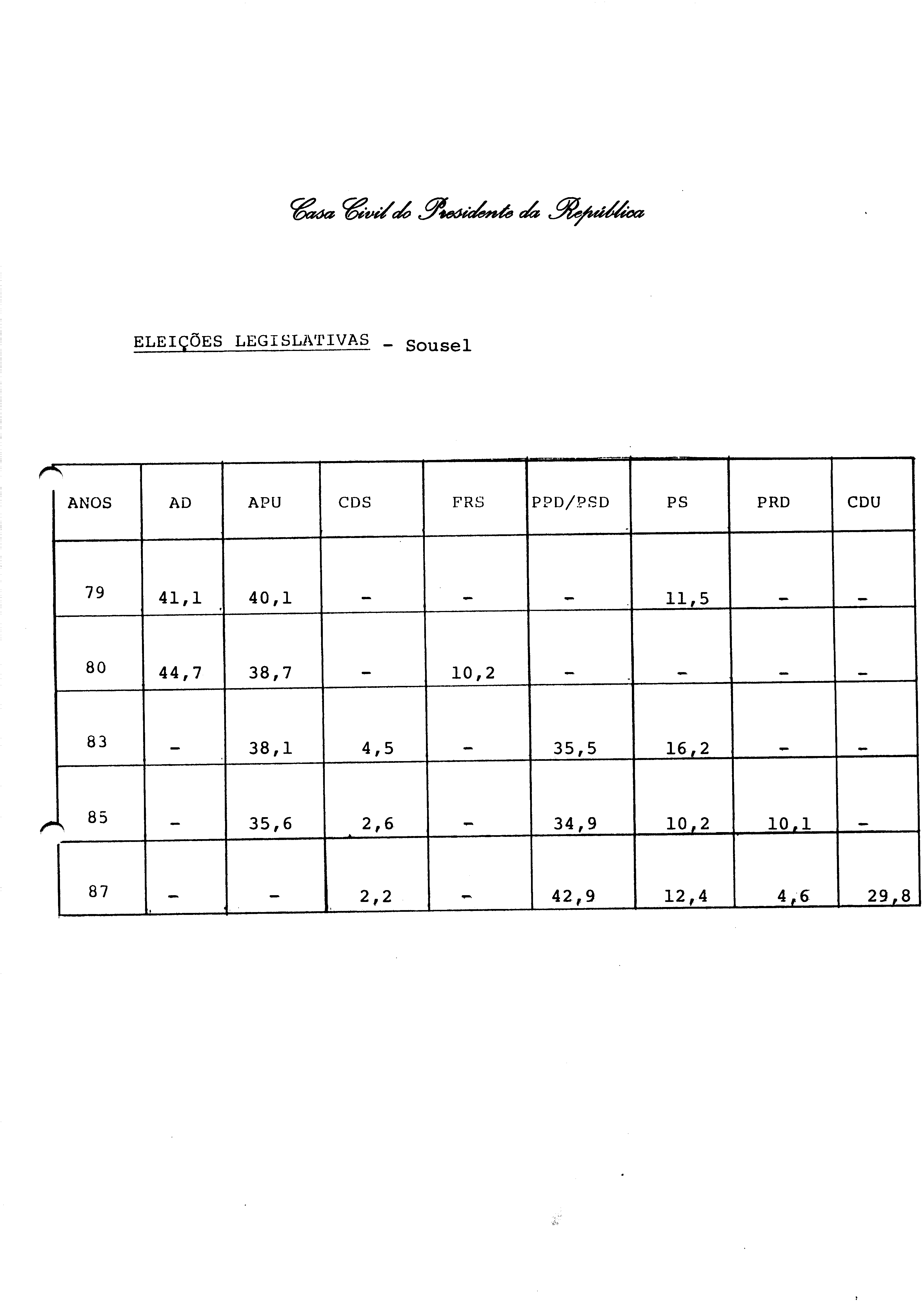 Casa Civil do Presidente da República

ELEIÇÕES LEGISLATIVAS - Sousel

| ANOS | AD | APU | CDS | FRS | PPD/PSD | PS | PRD | CDU |
|---|---|---|---|---|---|---|---|---|
| 79 | 41,1 | 40,1 | - | - | - | 11,5 | - | - |
| 80 | 44,7 | 38,7 | - | 10,2 | - | - | - | - |
| 83 | - | 38,1 | 4,5 | - | 35,5 | 16,2 | - | - |
| 85 | - | 35,6 | 2,6 | - | 34,9 | 10,2 | 10,1 | - |
| 87 | - | - | 2,2 | - | 42,9 | 12,4 | 4,6 | 29,8 |